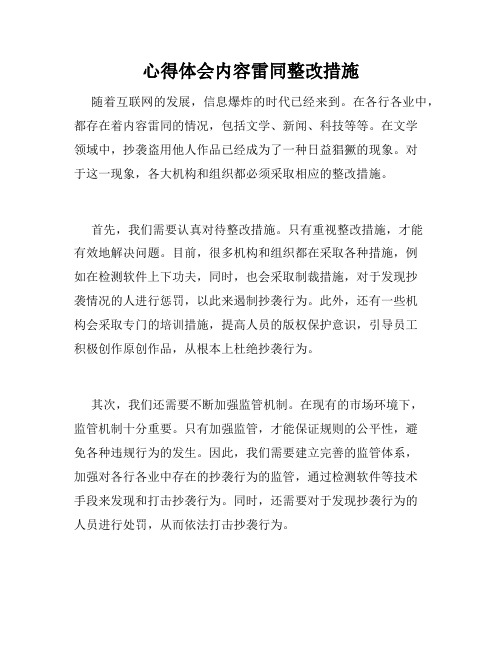 心得体会内容雷同整改措施

随着互联网的发展，信息爆炸的时代已经来到。在各行各业中，都存在着内容雷同的情况，包括文学、新闻、科技等等。在文学领域中，抄袭盗用他人作品已经成为了一种日益猖獗的现象。对于这一现象，各大机构和组织都必须采取相应的整改措施。

首先，我们需要认真对待整改措施。只有重视整改措施，才能有效地解决问题。目前，很多机构和组织都在采取各种措施，例如在检测软件上下功夫，同时，也会采取制裁措施，对于发现抄袭情况的人进行惩罚，以此来遏制抄袭行为。此外，还有一些机构会采取专门的培训措施，提高人员的版权保护意识，引导员工积极创作原创作品，从根本上杜绝抄袭行为。

其次，我们还需要不断加强监管机制。在现有的市场环境下，监管机制十分重要。只有加强监管，才能保证规则的公平性，避免各种违规行为的发生。因此，我们需要建立完善的监管体系，加强对各行各业中存在的抄袭行为的监管，通过检测软件等技术手段来发现和打击抄袭行为。同时，还需要对于发现抄袭行为的人员进行处罚，从而依法打击抄袭行为。